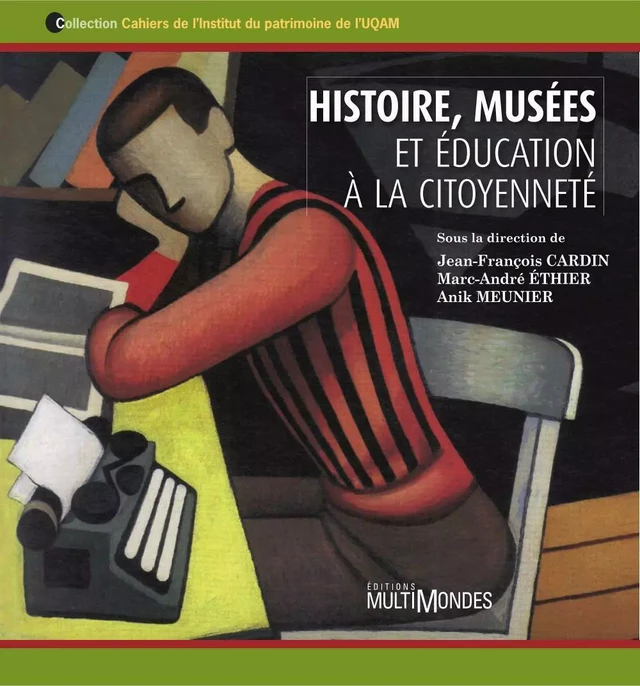 Collection Cahiers de l'Institut du patrimoine de l'UQAM

HISTOIRE, MUSÉES
ET ÉDUCATION
À LA CITOYENNETÉ

Sous la direction de
Jean-François CARDIN
Marc-André ÉTHIER
Anik MEUNIER

ÉDITIONS
MULTIMONDES